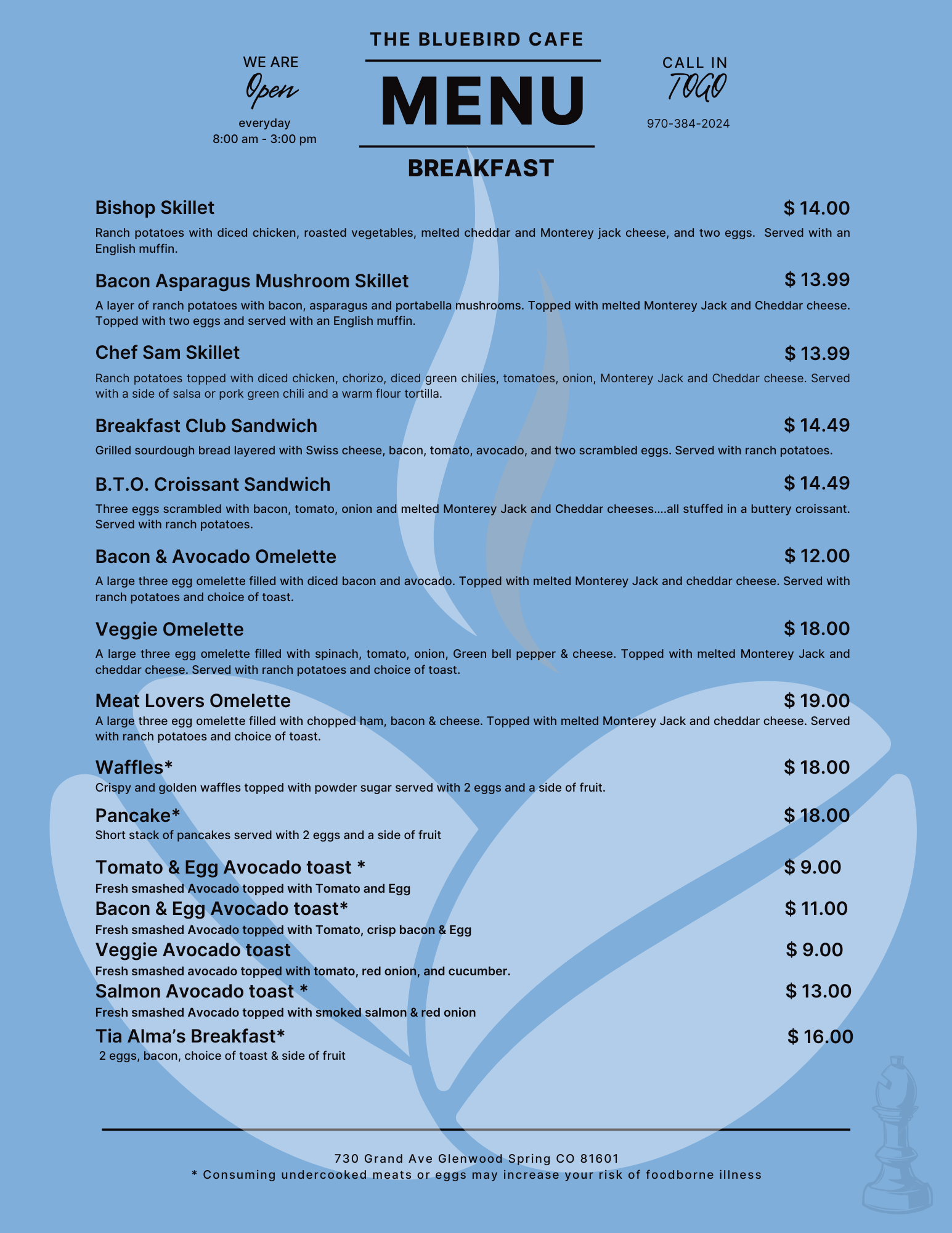 WE ARE
Open
everyday
8:00 am - 3:00 pm

THE BLUEBIRD CAFE
MENU
BREAKFAST

CALL IN
TOGO
970-384-2024

Bishop Skillet $ 14.00
Ranch potatoes with diced chicken, roasted vegetables, melted cheddar and Monterey jack cheese, and two eggs. Served with an English muffin.

Bacon Asparagus Mushroom Skillet $ 13.99
A layer of ranch potatoes with bacon, asparagus and portabella mushrooms. Topped with melted Monterey Jack and Cheddar cheese. Topped with two eggs and served with an English muffin.

Chef Sam Skillet $ 13.99
Ranch potatoes topped with diced chicken, chorizo, diced green chilies, tomatoes, onion, Monterey Jack and Cheddar cheese. Served with a side of salsa or pork green chili and a warm flour tortilla.

Breakfast Club Sandwich $ 14.49
Grilled sourdough bread layered with Swiss cheese, bacon, tomato, avocado, and two scrambled eggs. Served with ranch potatoes.

B.T.O. Croissant Sandwich $ 14.49
Three eggs scrambled with bacon, tomato, onion and melted Monterey Jack and Cheddar cheeses....all stuffed in a buttery croissant. Served with ranch potatoes.

Bacon & Avocado Omelette $ 12.00
A large three egg omelette filled with diced bacon and avocado. Topped with melted Monterey Jack and cheddar cheese. Served with ranch potatoes and choice of toast.

Veggie Omelette $ 18.00
A large three egg omelette filled with spinach, tomato, onion, Green bell pepper & cheese. Topped with melted Monterey Jack and cheddar cheese. Served with ranch potatoes and choice of toast.

Meat Lovers Omelette $ 19.00
A large three egg omelette filled with chopped ham, bacon & cheese. Topped with melted Monterey Jack and cheddar cheese. Served with ranch potatoes and choice of toast.

Waffles* $ 18.00
Crispy and golden waffles topped with powder sugar served with 2 eggs and a side of fruit.

Pancake* $ 18.00
Short stack of pancakes served with 2 eggs and a side of fruit

Tomato & Egg Avocado toast * $ 9.00
Fresh smashed Avocado topped with Tomato and Egg
Bacon & Egg Avocado toast* $ 11.00
Fresh smashed Avocado topped with Tomato, crisp bacon & Egg
Veggie Avocado toast $ 9.00
Fresh smashed avocado topped with tomato, red onion, and cucumber.
Salmon Avocado toast * $ 13.00
Fresh smashed Avocado topped with smoked salmon & red onion
Tia Alma's Breakfast* $ 16.00
2 eggs, bacon, choice of toast & side of fruit

730 Grand Ave Glenwood Spring CO 81601
* Consuming undercooked meats or eggs may increase your risk of foodborne illness